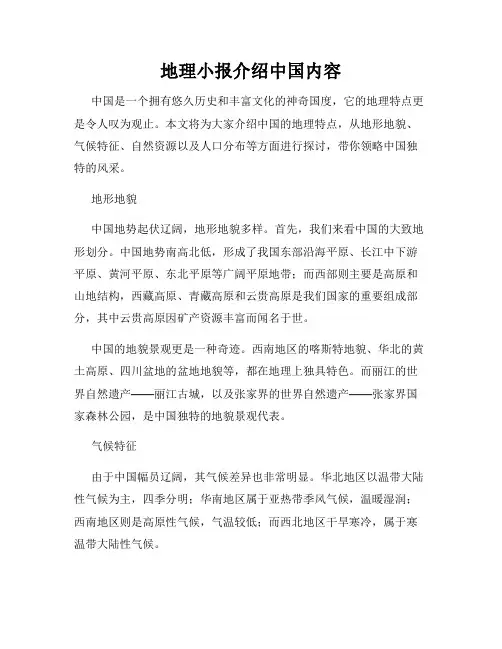 地理小报介绍中国内容

中国是一个拥有悠久历史和丰富文化的神奇国度，它的地理特点更是令人叹为观止。本文将为大家介绍中国的地理特点，从地形地貌、气候特征、自然资源以及人口分布等方面进行探讨，带你领略中国独特的风采。

地形地貌

中国地势起伏辽阔，地形地貌多样。首先，我们来看中国的大致地形划分。中国地势南高北低，形成了我国东部沿海平原、长江中下游平原、黄河平原、东北平原等广阔平原地带；而西部则主要是高原和山地结构，西藏高原、青藏高原和云贵高原是我们国家的重要组成部分，其中云贵高原因矿产资源丰富而闻名于世。

中国的地貌景观更是一种奇迹。西南地区的喀斯特地貌、华北的黄土高原、四川盆地的盆地地貌等，都在地理上独具特色。而丽江的世界自然遗产——丽江古城，以及张家界的世界自然遗产——张家界国家森林公园，是中国独特的地貌景观代表。

气候特征

由于中国幅员辽阔，其气候差异也非常明显。华北地区以温带大陆性气候为主，四季分明；华南地区属于亚热带季风气候，温暖湿润；西南地区则是高原性气候，气温较低；而西北地区干旱寒冷，属于寒温带大陆性气候。